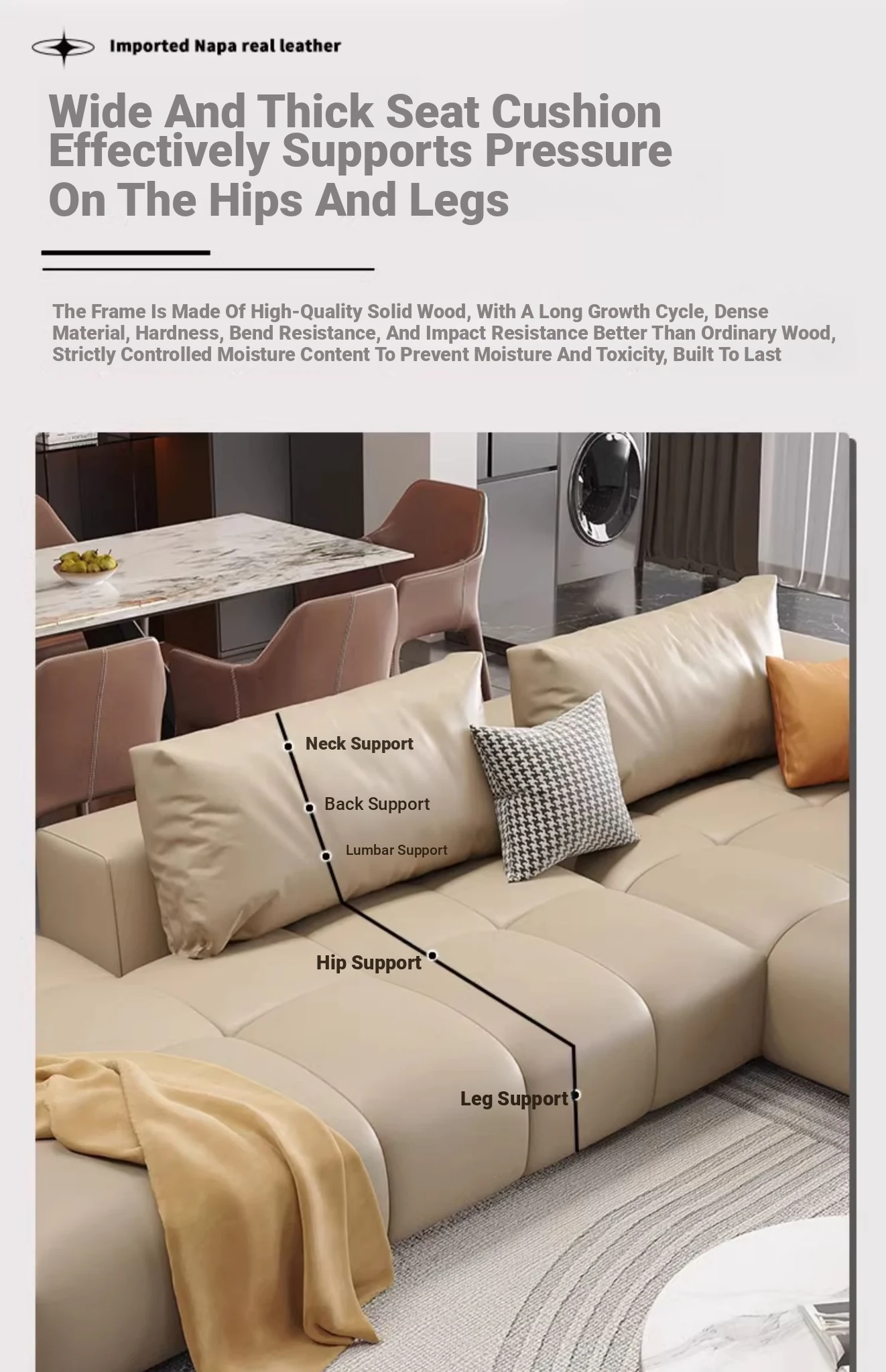 Imported Napa real leather

Wide And Thick Seat Cushion Effectively Supports Pressure On The Hips And Legs

The Frame Is Made Of High-Quality Solid Wood, With A Long Growth Cycle, Dense Material, Hardness, Bend Resistance, And Impact Resistance Better Than Ordinary Wood, Strictly Controlled Moisture Content To Prevent Moisture And Toxicity, Built To Last

Neck Support

Back Support

Lumbar Support

Hip Support

Leg Support